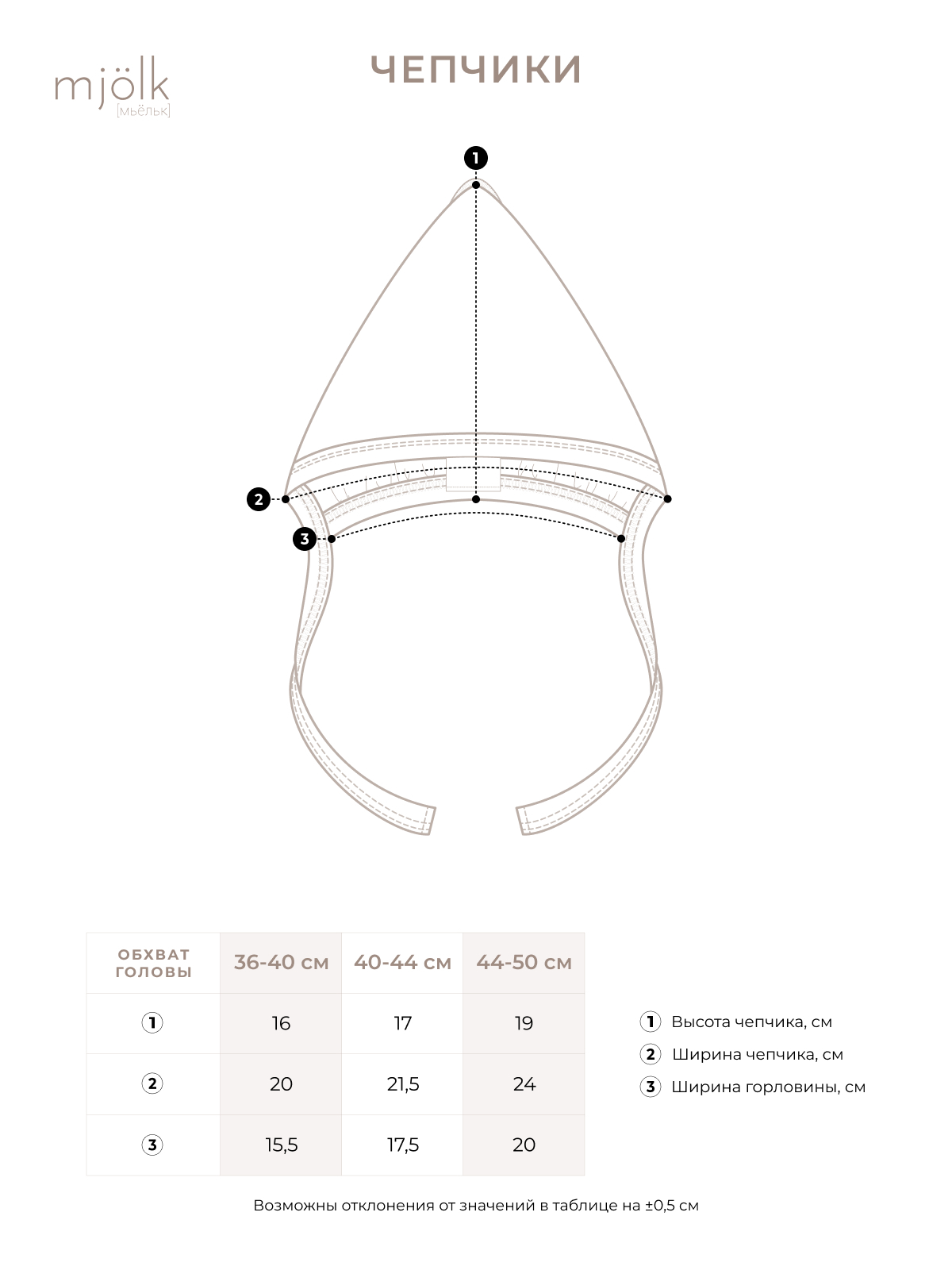 mjölk
[мьёльк]

ЧЕПЧИКИ

1

2

3

| ОБХВАТ ГОЛОВЫ | 36-40 см | 40-44 см | 44-50 см |
|---|---|---|---|
| 1 | 16 | 17 | 19 |
| 2 | 20 | 21,5 | 24 |
| 3 | 15,5 | 17,5 | 20 |

1 Высота чепчика, см
2 Ширина чепчика, см
3 Ширина горловины, см

Возможны отклонения от значений в таблице на ±0,5 см